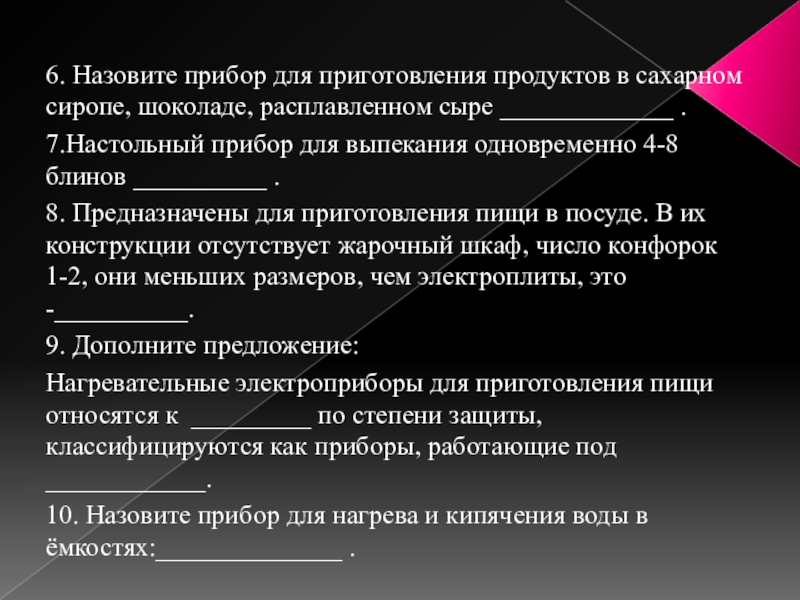 6. Назовите прибор для приготовления продуктов в сахарном сиропе, шоколаде, расплавленном сыре _____________ .

7.Настольный прибор для выпекания одновременно 4-8 блинов __________ .

8. Предназначены для приготовления пищи в посуде. В их конструкции отсутствует жарочный шкаф, число конфорок 1-2, они меньших размеров, чем электроплиты, это -__________.

9. Дополните предложение:

Нагревательные электроприборы для приготовления пищи относятся к _________ по степени защиты, классифицируются как приборы, работающие под ____________.

10. Назовите прибор для нагрева и кипячения воды в ёмкостях:______________ .